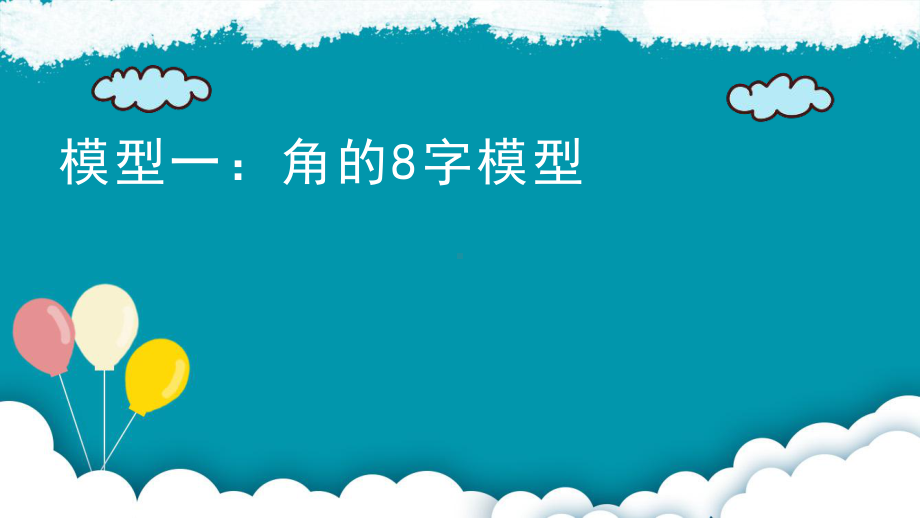 模型一：角的8字模型